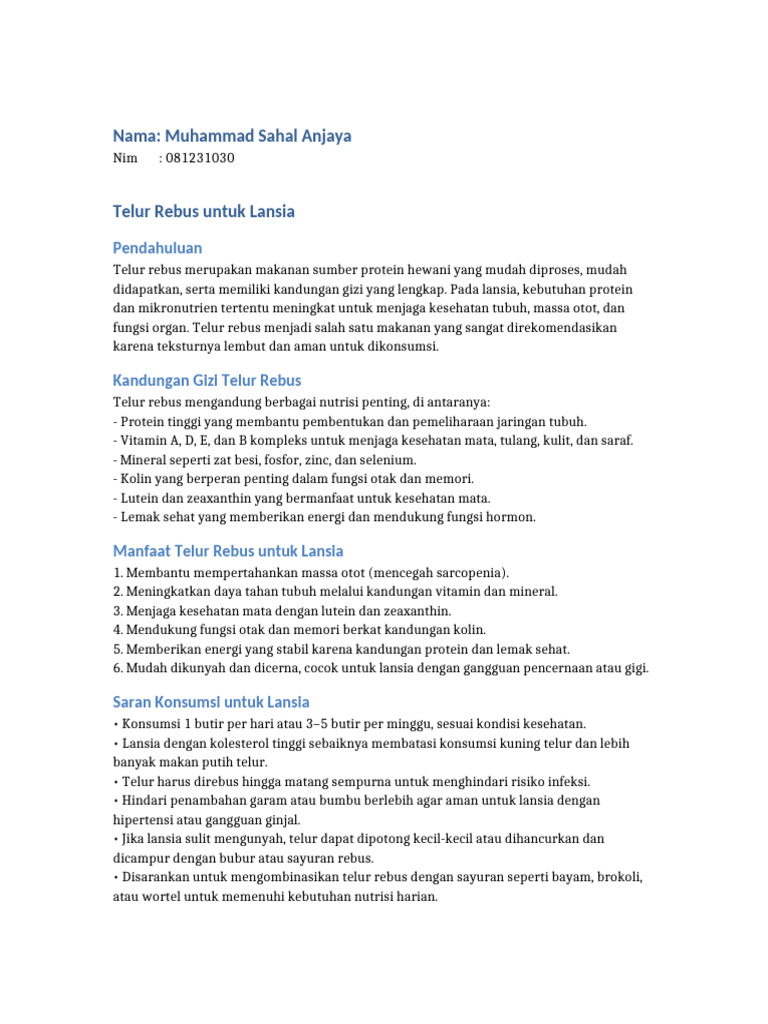 Nama: Muhammad Sahal Anjaya

Nim : 081231030

Telur Rebus untuk Lansia

Pendahuluan

Telur rebus merupakan makanan sumber protein hewani yang mudah diproses, mudah didapatkan, serta memiliki kandungan gizi yang lengkap. Pada lansia, kebutuhan protein dan mikronutrien tertentu meningkat untuk menjaga kesehatan tubuh, massa otot, dan fungsi organ. Telur rebus menjadi salah satu makanan yang sangat direkomendasikan karena teksturnya lembut dan aman untuk dikonsumsi.

Kandungan Gizi Telur Rebus

Telur rebus mengandung berbagai nutrisi penting, di antaranya:
- Protein tinggi yang membantu pembentukan dan pemeliharaan jaringan tubuh.
- Vitamin A, D, E, dan B kompleks untuk menjaga kesehatan mata, tulang, kulit, dan saraf.
- Mineral seperti zat besi, fosfor, zinc, dan selenium.
- Kolin yang berperan penting dalam fungsi otak dan memori.
- Lutein dan zeaxanthin yang bermanfaat untuk kesehatan mata.
- Lemak sehat yang memberikan energi dan mendukung fungsi hormon.

Manfaat Telur Rebus untuk Lansia

1. Membantu mempertahankan massa otot (mencegah sarcopenia).
2. Meningkatkan daya tahan tubuh melalui kandungan vitamin dan mineral.
3. Menjaga kesehatan mata dengan lutein dan zeaxanthin.
4. Mendukung fungsi otak dan memori berkat kandungan kolin.
5. Memberikan energi yang stabil karena kandungan protein dan lemak sehat.
6. Mudah dikunyah dan dicerna, cocok untuk lansia dengan gangguan pencernaan atau gigi.

Saran Konsumsi untuk Lansia

• Konsumsi 1 butir per hari atau 3–5 butir per minggu, sesuai kondisi kesehatan.
• Lansia dengan kolesterol tinggi sebaiknya membatasi konsumsi kuning telur dan lebih banyak makan putih telur.
• Telur harus direbus hingga matang sempurna untuk menghindari risiko infeksi.
• Hindari penambahan garam atau bumbu berlebih agar aman untuk lansia dengan hipertensi atau gangguan ginjal.
• Jika lansia sulit mengunyah, telur dapat dipotong kecil-kecil atau dihancurkan dan dicampur dengan bubur atau sayuran rebus.
• Disarankan untuk mengombinasikan telur rebus dengan sayuran seperti bayam, brokoli, atau wortel untuk memenuhi kebutuhan nutrisi harian.